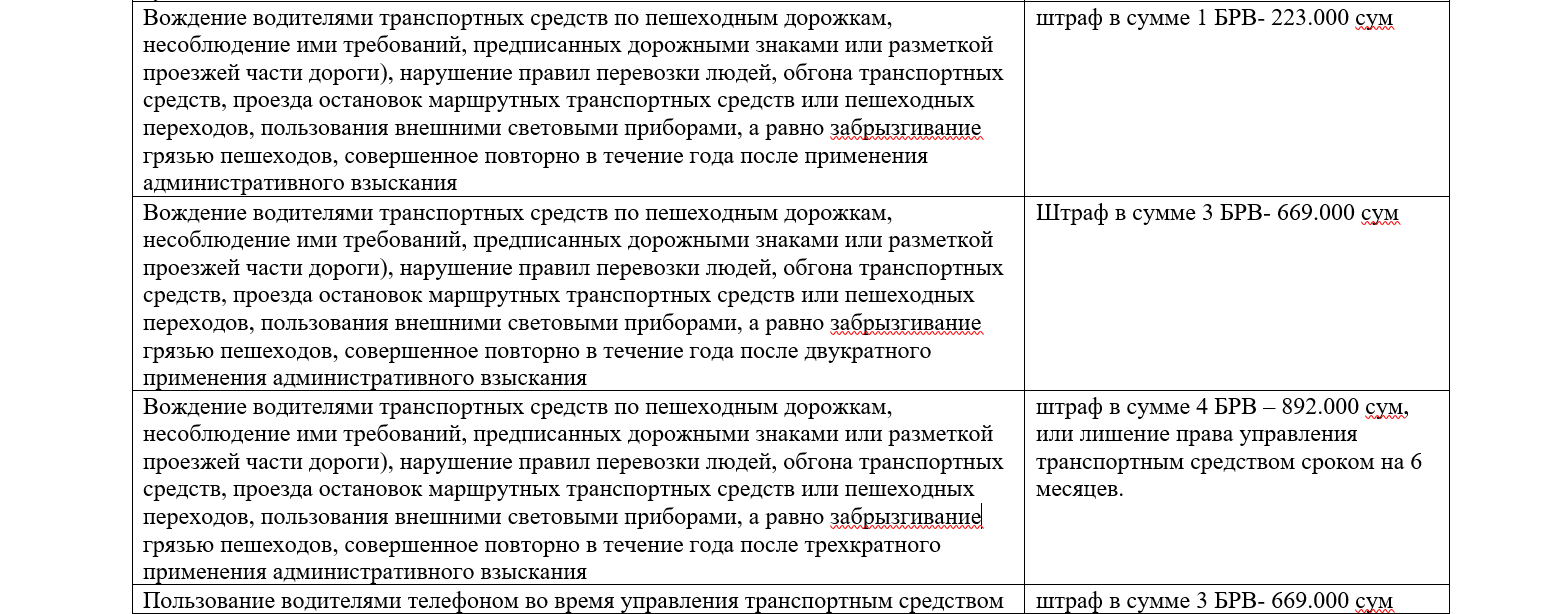 | | |
|---|---|
| Вождение водителями транспортных средств по пешеходным дорожкам, несоблюдение ими требований, предписанных дорожными знаками или разметкой проезжей части дороги), нарушение правил перевозки людей, обгона транспортных средств, проезда остановок маршрутных транспортных средств или пешеходных переходов, пользования внешними световыми приборами, а равно забрызгивание грязью пешеходов, совершенное повторно в течение года после применения административного взыскания | штраф в сумме 1 БРВ- 223.000 сум |
| Вождение водителями транспортных средств по пешеходным дорожкам, несоблюдение ими требований, предписанных дорожными знаками или разметкой проезжей части дороги), нарушение правил перевозки людей, обгона транспортных средств, проезда остановок маршрутных транспортных средств или пешеходных переходов, пользования внешними световыми приборами, а равно забрызгивание грязью пешеходов, совершенное повторно в течение года после двукратного применения административного взыскания | Штраф в сумме 3 БРВ- 669.000 сум |
| Вождение водителями транспортных средств по пешеходным дорожкам, несоблюдение ими требований, предписанных дорожными знаками или разметкой проезжей части дороги), нарушение правил перевозки людей, обгона транспортных средств, проезда остановок маршрутных транспортных средств или пешеходных переходов, пользования внешними световыми приборами, а равно забрызгивание грязью пешеходов, совершенное повторно в течение года после трехкратного применения административного взыскания | штраф в сумме 4 БРВ – 892.000 сум, или лишение права управления транспортным средством сроком на 6 месяцев. |
| Пользование водителями телефоном во время управления транспортным средством | штраф в сумме 3 БРВ- 669.000 сум |